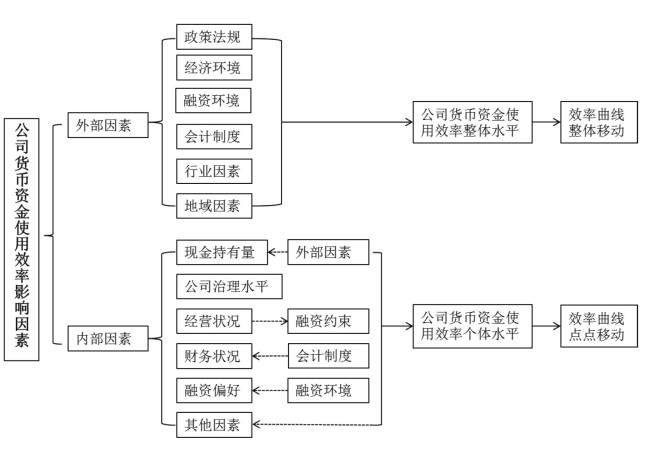 公司货币资金使用效率影响因素

外部因素

政策法规
经济环境
融资环境
会计制度
行业因素
地域因素

公司货币资金使用效率整体水平

效率曲线整体移动

内部因素

现金持有量
外部因素
公司治理水平
经营状况
融资约束
财务状况
会计制度
融资偏好
融资环境
其他因素

公司货币资金使用效率个体水平

效率曲线点点移动